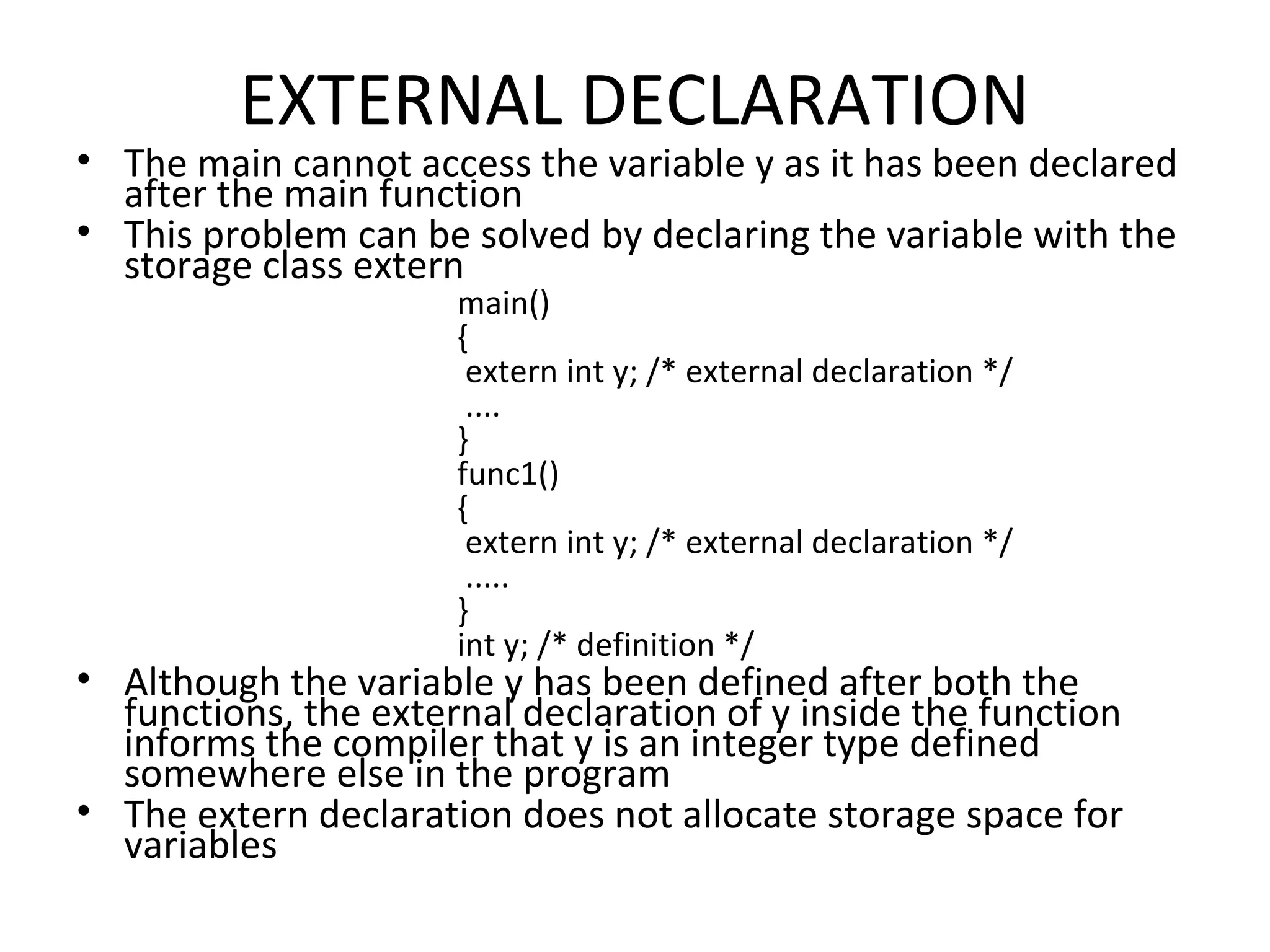 EXTERNAL DECLARATION

• The main cannot access the variable y as it has been declared after the main function
• This problem can be solved by declaring the variable with the storage class extern

main()
{
 extern int y; /* external declaration */
 ....
}
func1()
{
 extern int y; /* external declaration */
 .....
}
int y; /* definition */

• Although the variable y has been defined after both the functions, the external declaration of y inside the function informs the compiler that y is an integer type defined somewhere else in the program
• The extern declaration does not allocate storage space for variables